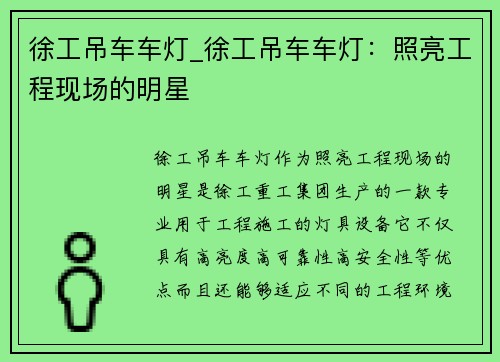 徐工吊车车灯_徐工吊车车灯：照亮工程现场的明星

徐工吊车车灯作为照亮工程现场的明星是徐工重工集团生产的一款专业用于工程施工的灯具设备它不仅具有高亮度高可靠性高安全性等优点而且还能够适应不同的工程环境